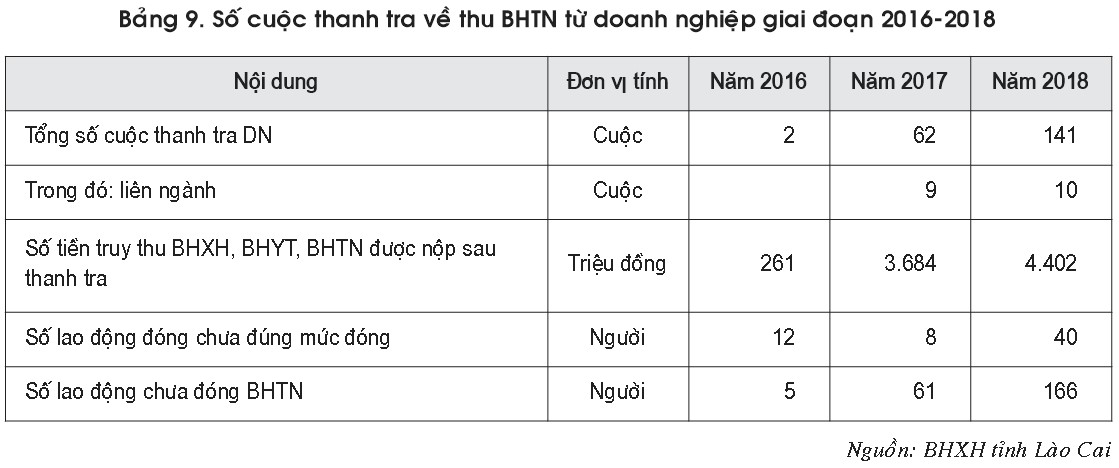 Bảng 9. Số cuộc thanh tra về thu BHTN từ doanh nghiệp giai đoạn 2016-2018

| Nội dung | Đơn vị tính | Năm 2016 | Năm 2017 | Năm 2018 |
|---|---|---|---|---|
| Tổng số cuộc thanh tra DN | Cuộc | 2 | 62 | 141 |
| Trong đó: liên ngành | Cuộc | | 9 | 10 |
| Số tiền truy thu BHXH, BHYT, BHTN được nộp sau thanh tra | Triệu đồng | 261 | 3.684 | 4.402 |
| Số lao động đóng chưa đúng mức đóng | Người | 12 | 8 | 40 |
| Số lao động chưa đóng BHTN | Người | 5 | 61 | 166 |

Nguồn: BHXH tỉnh Lào Cai